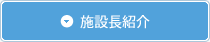 施設長紹介